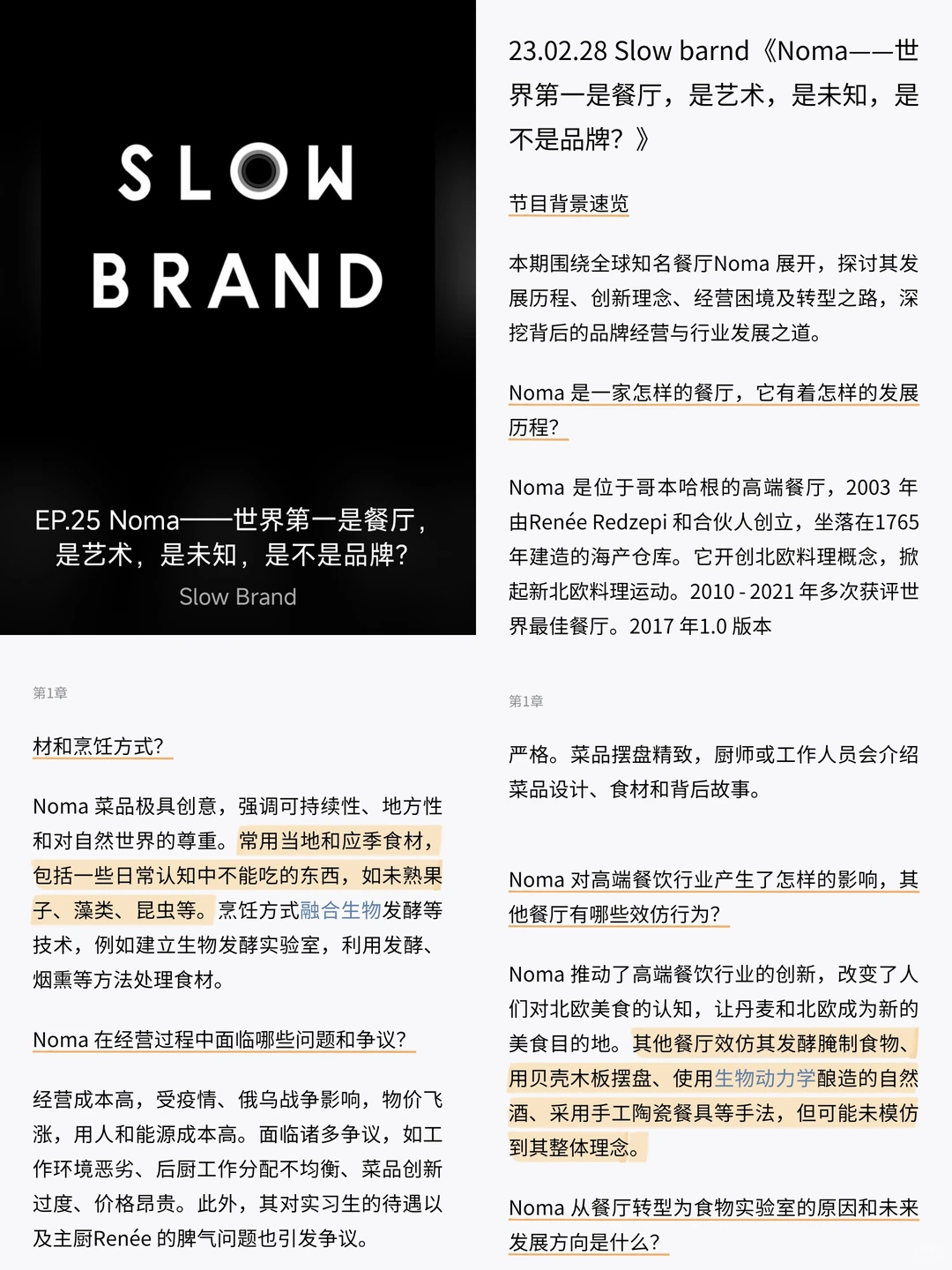 SLOW BRAND

EP.25 Noma——世界第一是餐厅，是艺术，是未知，是不是品牌？

Slow Brand

23.02.28 Slow barnd《Noma——世界第一是餐厅，是艺术，是未知，是不是品牌？》

节目背景速览

本期围绕全球知名餐厅Noma 展开，探讨其发展历程、创新理念、经营困境及转型之路，深挖背后的品牌经营与行业发展之道。

Noma 是一家怎样的餐厅，它有着怎样的发展历程？

Noma 是位于哥本哈根的高端餐厅，2003 年由Renée Redzepi 和合伙人创立，坐落在1765年建造的海产仓库。它开创北欧料理概念，掀起新北欧料理运动。2010 - 2021 年多次获评世界最佳餐厅。2017 年1.0 版本

第1章

材和烹饪方式？

Noma 菜品极具创意，强调可持续性、地方性和对自然世界的尊重。常用当地和应季食材，包括一些日常认知中不能吃的东西，如未熟果子、藻类、昆虫等。烹饪方式融合生物发酵等技术，例如建立生物发酵实验室，利用发酵、烟熏等方法处理食材。

Noma 在经营过程中面临哪些问题和争议？

经营成本高，受疫情、俄乌战争影响，物价飞涨，用人和能源成本高。面临诸多争议，如工作环境恶劣、后厨工作分配不均衡、菜品创新过度、价格昂贵。此外，其对实习生的待遇以及主厨Renée 的脾气问题也引发争议。

第1章

严格。菜品摆盘精致，厨师或工作人员会介绍菜品设计、食材和背后故事。

Noma 对高端餐饮行业产生了怎样的影响，其他餐厅有哪些效仿行为？

Noma 推动了高端餐饮行业的创新，改变了人们对北欧美食的认知，让丹麦和北欧成为新的美食目的地。其他餐厅效仿其发酵腌制食物、用贝壳木板摆盘、使用生物动力学酿造的自然酒、采用手工陶瓷餐具等手法，但可能未模仿到其整体理念。

Noma 从餐厅转型为食物实验室的原因和未来发展方向是什么？